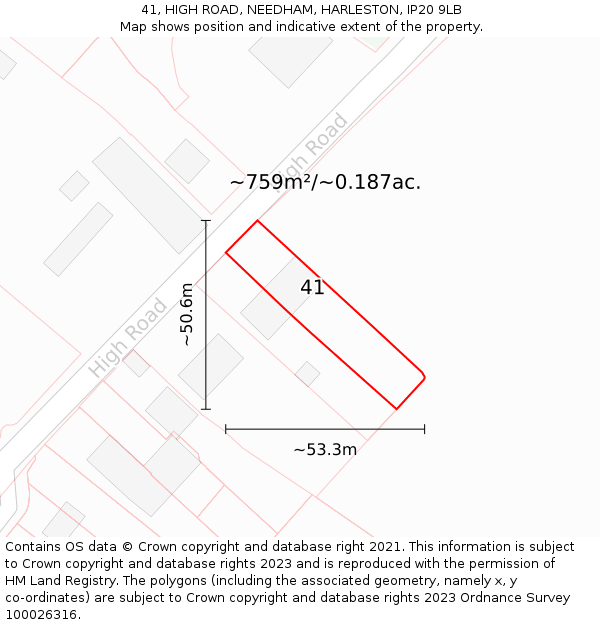 41, HIGH ROAD, NEEDHAM, HARLESTON, IP20 9LB
Map shows position and indicative extent of the property.

High Road

~759m²/~0.187ac.

41

~50.6m

High Road

~53.3m

Contains OS data © Crown copyright and database right 2021. This information is subject to Crown copyright and database rights 2023 and is reproduced with the permission of HM Land Registry. The polygons (including the associated geometry, namely x, y co-ordinates) are subject to Crown copyright and database rights 2023 Ordnance Survey 100026316.